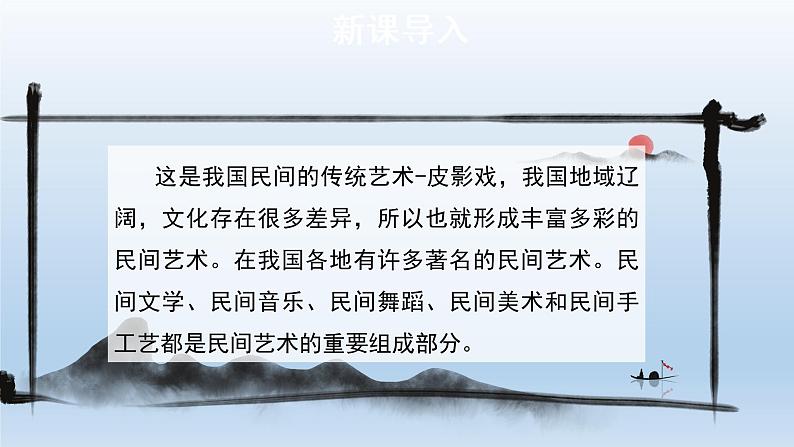 新课导入

这是我国民间的传统艺术-皮影戏，我国地域辽阔，文化存在很多差异，所以也就形成丰富多彩的民间艺术。在我国各地有许多著名的民间艺术。民间文学、民间音乐、民间舞蹈、民间美术和民间手工艺都是民间艺术的重要组成部分。